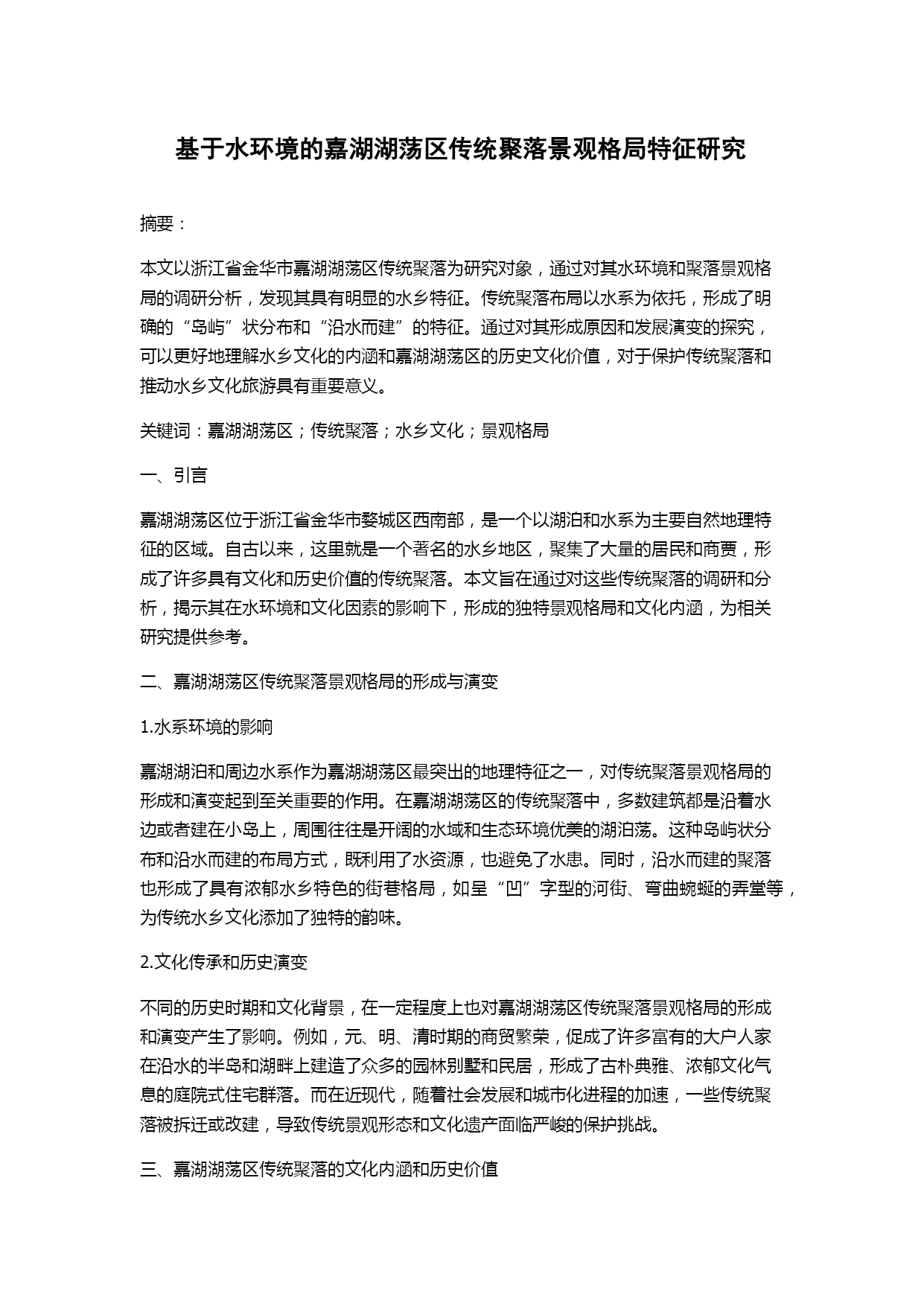 基于水环境的嘉湖湖荡区传统聚落景观格局特征研究

摘要：

本文以浙江省金华市嘉湖湖荡区传统聚落为研究对象，通过对其水环境和聚落景观格局的调研分析，发现其具有明显的水乡特征。传统聚落布局以水系为依托，形成了明确的“岛屿”状分布和“沿水而建”的特征。通过对其形成原因和发展演变的探究，可以更好地理解水乡文化的内涵和嘉湖湖荡区的历史文化价值，对于保护传统聚落和推动水乡文化旅游具有重要意义。

关键词：嘉湖湖荡区；传统聚落；水乡文化；景观格局

一、引言

嘉湖湖荡区位于浙江省金华市婺城区西南部，是一个以湖泊和水系为主要自然地理特征的区域。自古以来，这里就是一个著名的水乡地区，聚集了大量的居民和商贾，形成了许多具有文化和历史价值的传统聚落。本文旨在通过对这些传统聚落的调研和分析，揭示其在水环境和文化因素的影响下，形成的独特景观格局和文化内涵，为相关研究提供参考。

二、嘉湖湖荡区传统聚落景观格局的形成与演变

1.水系环境的影响

嘉湖湖泊和周边水系作为嘉湖湖荡区最突出的地理特征之一，对传统聚落景观格局的形成和演变起到至关重要的作用。在嘉湖湖荡区的传统聚落中，多数建筑都是沿着水边或者建在小岛上，周围往往是开阔的水域和生态环境优美的湖泊荡。这种岛屿状分布和沿水而建的布局方式，既利用了水资源，也避免了水患。同时，沿水而建的聚落也形成了具有浓郁水乡特色的街巷格局，如呈“凹”字型的河街、弯曲蜿蜒的弄堂等，为传统水乡文化添加了独特的韵味。

2.文化传承和历史演变

不同的历史时期和文化背景，在一定程度上也对嘉湖湖荡区传统聚落景观格局的形成和演变产生了影响。例如，元、明、清时期的商贸繁荣，促成了许多富有的大户人家在沿水的半岛和湖畔上建造了众多的园林别墅和民居，形成了古朴典雅、浓郁文化气息的庭院式住宅群落。而在近现代，随着社会发展和城市化进程的加速，一些传统聚落被拆迁或改建，导致传统景观形态和文化遗产面临严峻的保护挑战。

三、嘉湖湖荡区传统聚落的文化内涵和历史价值